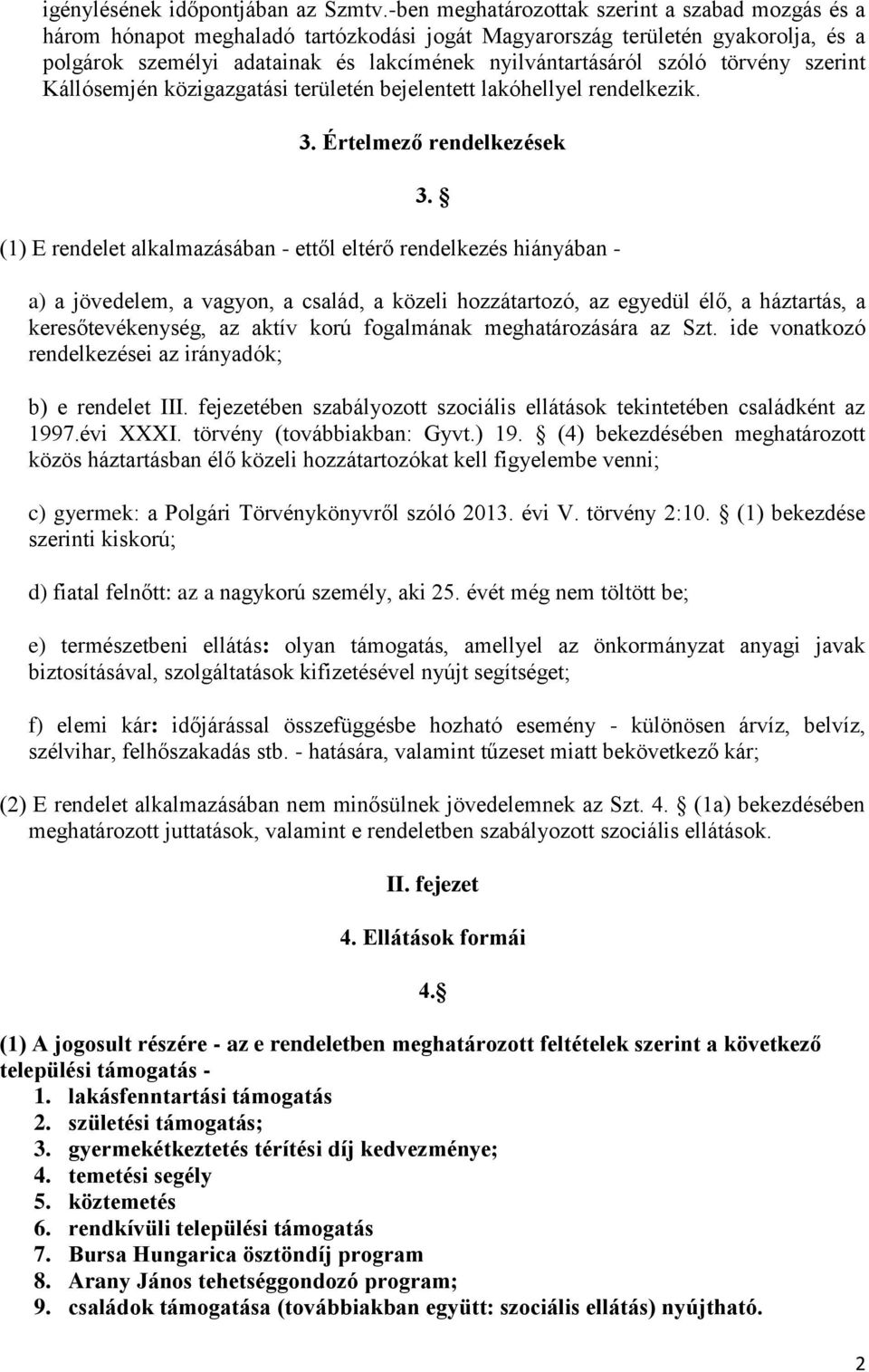 igénylésének időpontjában az Szmtv.-ben meghatározottak szerint a szabad mozgás és a három hónapot meghaladó tartózkodási jogát Magyarország területén gyakorolja, és a polgárok személyi adatainak és lakcímének nyilvántartásáról szóló törvény szerint Kállósemjén közigazgatási területén bejelentett lakóhellyel rendelkezik.

3. Értelmező rendelkezések

3. §

(1) E rendelet alkalmazásában - ettől eltérő rendelkezés hiányában -

a) a jövedelem, a vagyon, a család, a közeli hozzátartozó, az egyedül élő, a háztartás, a keresőtevékenység, az aktív korú fogalmának meghatározására az Szt. ide vonatkozó rendelkezései az irányadók;

b) e rendelet III. fejezetében szabályozott szociális ellátások tekintetében családként az 1997.évi XXXI. törvény (továbbiakban: Gyvt.) 19. § (4) bekezdésében meghatározott közös háztartásban élő közeli hozzátartozókat kell figyelembe venni;

c) gyermek: a Polgári Törvénykönyvről szóló 2013. évi V. törvény 2:10. § (1) bekezdése szerinti kiskorú;

d) fiatal felnőtt: az a nagykorú személy, aki 25. évét még nem töltött be;

e) természetbeni ellátás: olyan támogatás, amellyel az önkormányzat anyagi javak biztosításával, szolgáltatások kifizetésével nyújt segítséget;

f) elemi kár: időjárással összefüggésbe hozható esemény - különösen árvíz, belvíz, szélvihar, felhőszakadás stb. - hatására, valamint tűzeset miatt bekövetkező kár;

(2) E rendelet alkalmazásában nem minősülnek jövedelemnek az Szt. 4. § (1a) bekezdésében meghatározott juttatások, valamint e rendeletben szabályozott szociális ellátások.

II. fejezet

4. Ellátások formái

4.§

(1) A jogosult részére - az e rendeletben meghatározott feltételek szerint a következő települési támogatás -
1. lakásfenntartási támogatás
2. születési támogatás;
3. gyermekétkeztetés térítési díj kedvezménye;
4. temetési segély
5. köztemetés
6. rendkívüli települési támogatás
7. Bursa Hungarica ösztöndíj program
8. Arany János tehetséggondozó program;
9. családok támogatása (továbbiakban együtt: szociális ellátás) nyújtható.

2